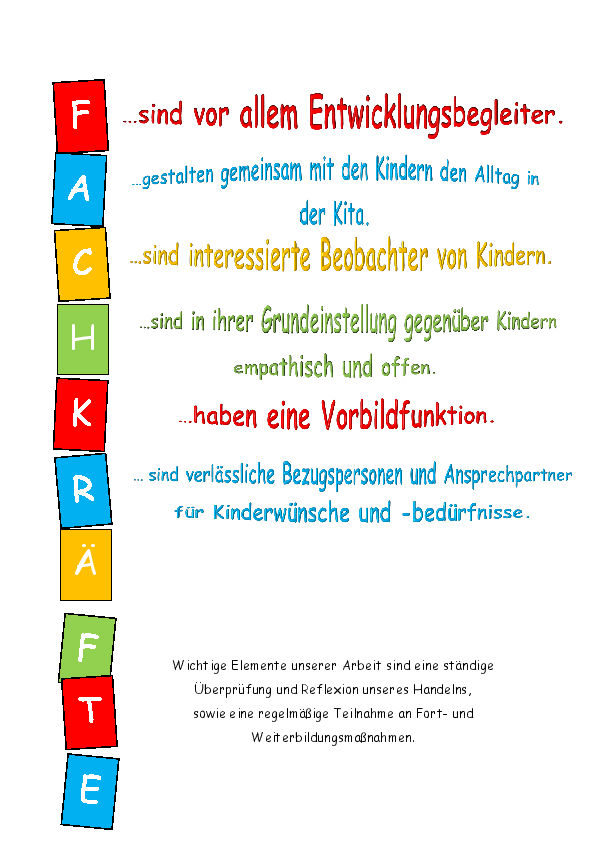 F
A
C
H
K
R
Ä
F
T
E

...sind vor allem Entwicklungsbegleiter.

...gestalten gemeinsam mit den Kindern den Alltag in der Kita.

...sind interessierte Beobachter von Kindern.

...sind in ihrer Grundeinstellung gegenüber Kindern empathisch und offen.

...haben eine Vorbildfunktion.

... sind verlässliche Bezugspersonen und Ansprechpartner für Kinderwünsche und -bedürfnisse.

Wichtige Elemente unserer Arbeit sind eine ständige Überprüfung und Reflexion unseres Handelns, sowie eine regelmäßige Teilnahme an Fort- und Weiterbildungsmaßnahmen.